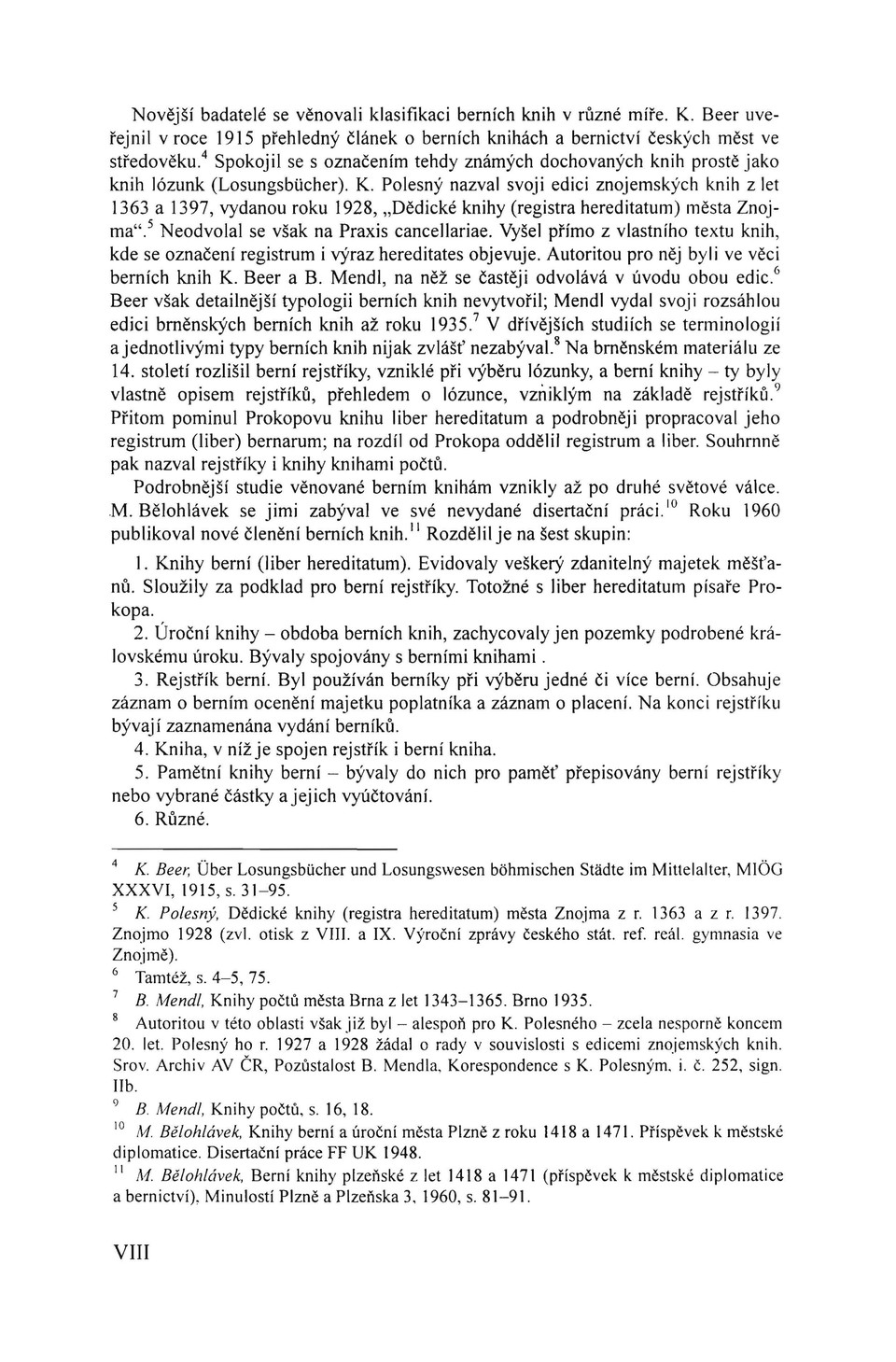 Novější badatelé se věnovali klasifikaci berních knih v různé míře. K. Beer uveřejnil v roce 1915 přehledný článek o berních knihách a bernictví českých měst ve středověku.$^4$ Spokojil se s označením tehdy známých dochovaných knih prostě jako knih lózunk (Losungsbücher). K. Polesný nazval svoji edici znojemských knih z let 1363 a 1397, vydanou roku 1928, „Dědické knihy (registra hereditatum) města Znojma“.$^5$ Neodvolal se však na Praxis cancellariae. Vyšel přímo z vlastního textu knih, kde se označení registrum i výraz hereditates objevuje. Autoritou pro něj byli ve věci berních knih K. Beer a B. Mendl, na něž se častěji odvolává v úvodu obou edic.$^6$ Beer však detailnější typologii berních knih nevytvořil; Mendl vydal svoji rozsáhlou edici brněnských berních knih až roku 1935.$^7$ V dřívějších studiích se terminologií a jednotlivými typy berních knih nijak zvlášť nezabýval.$^8$ Na brněnském materiálu ze 14. století rozlišil berní rejstříky, vzniklé při výběru lózunky, a berní knihy – ty byly vlastně opisem rejstříků, přehledem o lózunce, vzniklým na základě rejstříků.$^9$ Přitom pominul Prokopovu knihu liber hereditatum a podrobněji propracoval jeho registrum (liber) bernarum; na rozdíl od Prokopa oddělil registrum a liber. Souhrnně pak nazval rejstříky i knihy knihami počtů.

Podrobnější studie věnované berním knihám vznikly až po druhé světové válce. M. Bělohlávek se jimi zabýval ve své nevydané disertační práci.$^{10}$ Roku 1960 publikoval nové členění berních knih.$^{11}$ Rozdělil je na šest skupin:

1. Knihy berní (liber hereditatum). Evidovaly veškerý zdanitelný majetek měšťanů. Sloužily za podklad pro berní rejstříky. Totožné s liber hereditatum písaře Prokopa.

2. Úroční knihy – obdoba berních knih, zachycovaly jen pozemky podrobené královskému úroku. Bývaly spojovány s berními knihami .

3. Rejstřík berní. Byl používán berníky při výběru jedné či více berní. Obsahuje záznam o berním ocenění majetku poplatníka a záznam o placení. Na konci rejstříku bývají zaznamenána vydání berníků.

4. Kniha, v níž je spojen rejstřík i berní kniha.

5. Pamětní knihy berní – bývaly do nich pro paměť přepisovány berní rejstříky nebo vybrané částky a jejich vyúčtování.

6. Různé.

$^4$ K. Beer, Über Losungsbücher und Losungswesen böhmischen Städte im Mittelalter, MIÖG XXXVI, 1915, s. 31–95.

$^5$ K. Polesný, Dědické knihy (registra hereditatum) města Znojma z r. 1363 a z r. 1397. Znojmo 1928 (zvl. otisk z VIII. a IX. Výroční zprávy českého stát. ref. reál. gymnasia ve Znojmě).

$^6$ Tamtéž, s. 4–5, 75.

$^7$ B. Mendl, Knihy počtů města Brna z let 1343–1365. Brno 1935.

$^8$ Autoritou v této oblasti však již byl – alespoň pro K. Polesného – zcela nesporně koncem 20. let. Polesný ho r. 1927 a 1928 žádal o rady v souvislosti s edicemi znojemských knih. Srov. Archiv AV ČR, Pozůstalost B. Mendla, Korespondence s K. Polesným, i. č. 252, sign. IIb.

$^9$ B. Mendl, Knihy počtů, s. 16, 18.

$^{10}$ M. Bělohlávek, Knihy berní a úroční města Plzně z roku 1418 a 1471. Příspěvek k městské diplomatice. Disertační práce FF UK 1948.

$^{11}$ M. Bělohlávek, Berní knihy plzeňské z let 1418 a 1471 (příspěvek k městské diplomatice a bernictví), Minulostí Plzně a Plzeňska 3, 1960, s. 81–91.

VIII